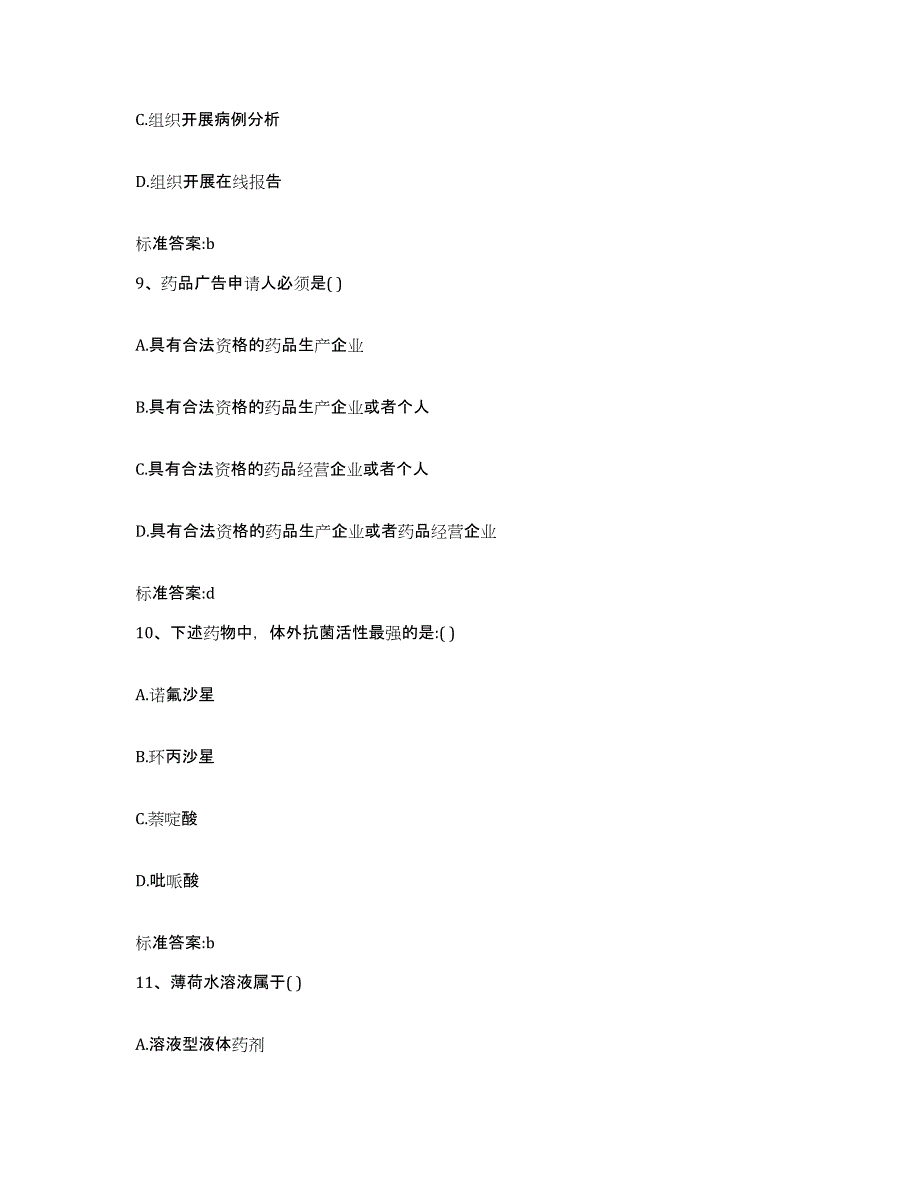 C.组织开展病例分析

D.组织开展在线报告

标准答案:b

9、药品广告申请人必须是( )

A.具有合法资格的药品生产企业

B.具有合法资格的药品生产企业或者个人

C.具有合法资格的药品经营企业或者个人

D.具有合法资格的药品生产企业或者药品经营企业

标准答案:d

10、下述药物中，体外抗菌活性最强的是:( )

A.诺氟沙星

B.环丙沙星

C.萘啶酸

D.吡哌酸

标准答案:b

11、薄荷水溶液属于( )

A.溶液型液体药剂